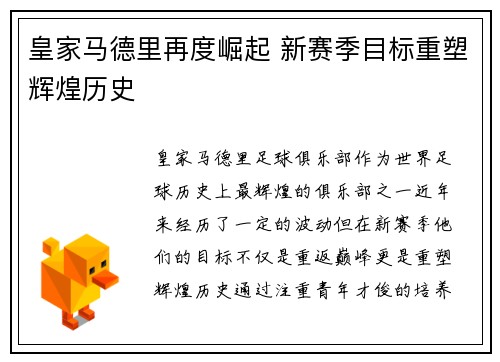 皇家马德里再度崛起 新赛季目标重塑辉煌历史

皇家马德里足球俱乐部作为世界足球历史上最辉煌的俱乐部之一近年来经历了一定的波动但在新赛季他们的目标不仅是重返巅峰更是重塑辉煌历史通过注重青年才俊的培养